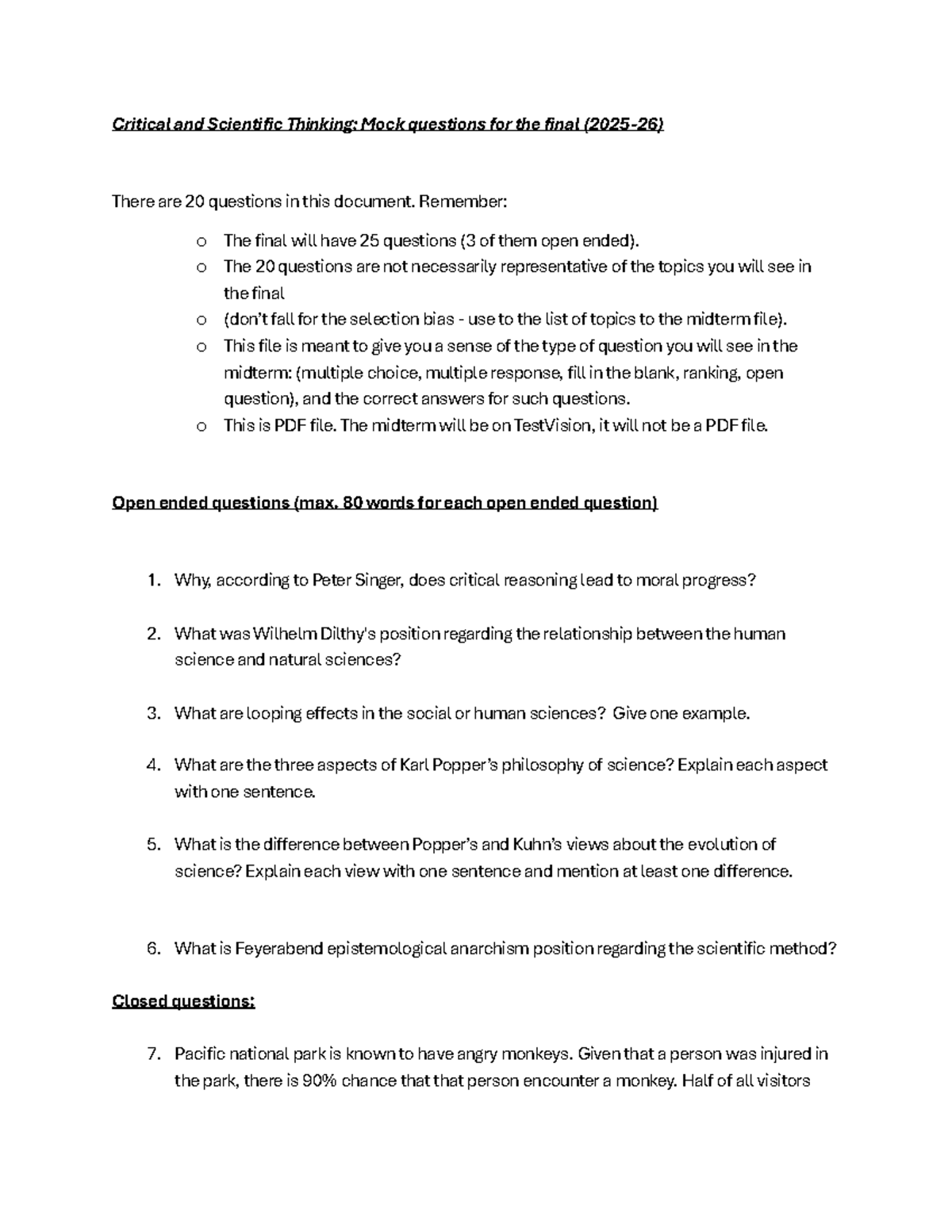 Critical and Scientific Thinking: Mock questions for the final (2025-26)

There are 20 questions in this document. Remember:

o The final will have 25 questions (3 of them open ended).
o The 20 questions are not necessarily representative of the topics you will see in the final
o (don't fall for the selection bias - use to the list of topics to the midterm file).
o This file is meant to give you a sense of the type of question you will see in the midterm: (multiple choice, multiple response, fill in the blank, ranking, open question), and the correct answers for such questions.
o This is PDF file. The midterm will be on TestVision, it will not be a PDF file.

Open ended questions (max. 80 words for each open ended question)

1. Why, according to Peter Singer, does critical reasoning lead to moral progress?

2. What was Wilhelm Dilthy's position regarding the relationship between the human science and natural sciences?

3. What are looping effects in the social or human sciences? Give one example.

4. What are the three aspects of Karl Popper's philosophy of science? Explain each aspect with one sentence.

5. What is the difference between Popper's and Kuhn's views about the evolution of science? Explain each view with one sentence and mention at least one difference.

6. What is Feyerabend epistemological anarchism position regarding the scientific method?

Closed questions:

7. Pacific national park is known to have angry monkeys. Given that a person was injured in the park, there is 90% chance that that person encounter a monkey. Half of all visitors